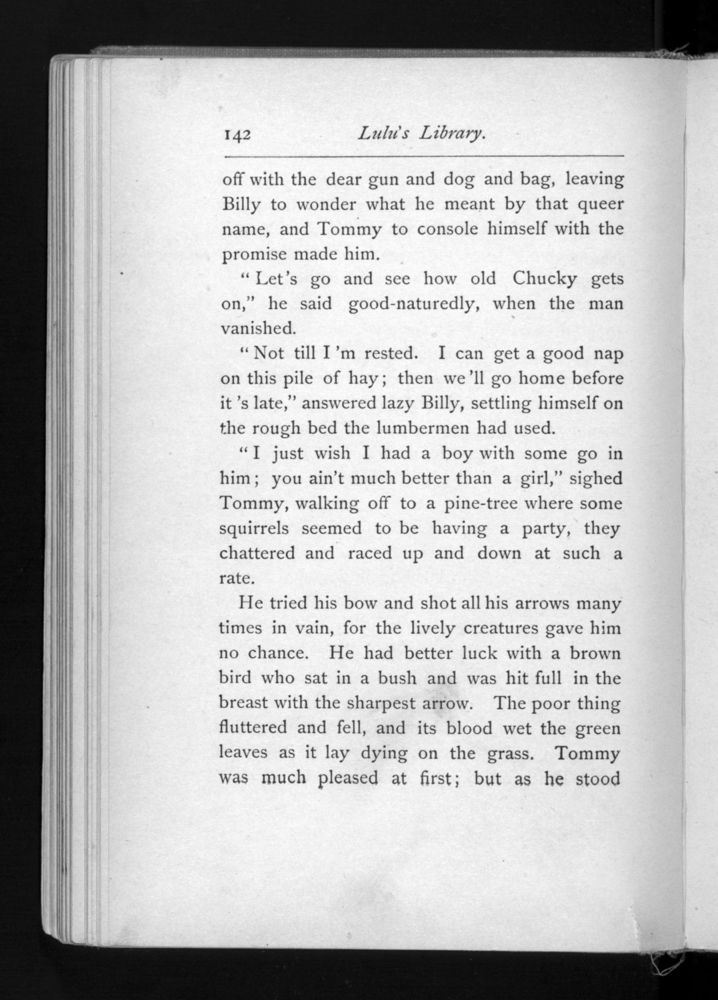 142 Lulu's Library.

off with the dear gun and dog and bag, leaving Billy to wonder what he meant by that queer name, and Tommy to console himself with the promise made him.

"Let's go and see how old Chucky gets on," he said good-naturedly, when the man vanished.

"Not till I'm rested. I can get a good nap on this pile of hay; then we'll go home before it's late," answered lazy Billy, settling himself on the rough bed the lumbermen had used.

"I just wish I had a boy with some go in him; you ain't much better than a girl," sighed Tommy, walking off to a pine-tree where some squirrels seemed to be having a party, they chattered and raced up and down at such a rate.

He tried his bow and shot all his arrows many times in vain, for the lively creatures gave him no chance. He had better luck with a brown bird who sat in a bush and was hit full in the breast with the sharpest arrow. The poor thing fluttered and fell, and its blood wet the green leaves as it lay dying on the grass. Tommy was much pleased at first; but as he stood